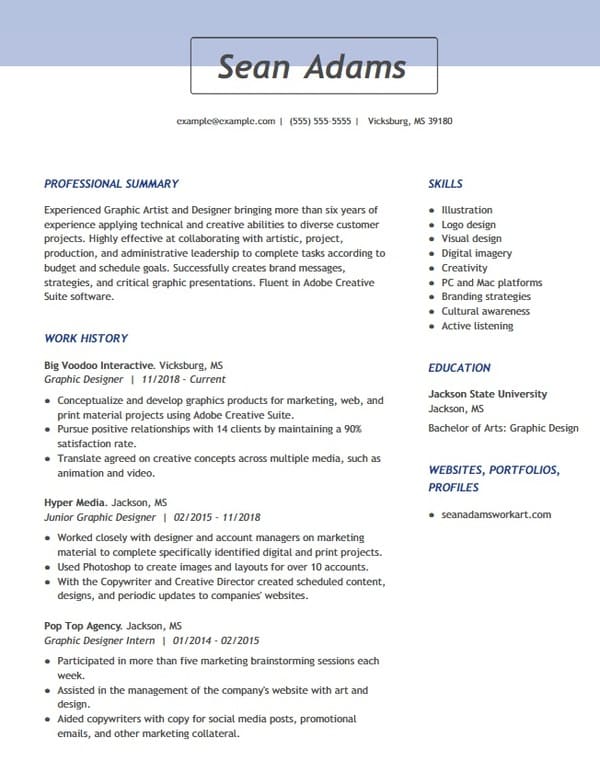 Sean Adams

example@example.com | (555) 555-5555 | Vicksburg, MS 39180

PROFESSIONAL SUMMARY

Experienced Graphic Artist and Designer bringing more than six years of experience applying technical and creative abilities to diverse customer projects. Highly effective at collaborating with artistic, project, production, and administrative leadership to complete tasks according to budget and schedule goals. Successfully creates brand messages, strategies, and critical graphic presentations. Fluent in Adobe Creative Suite software.

WORK HISTORY

Big Voodoo Interactive. Vicksburg, MS
Graphic Designer | 11/2018 - Current

- Conceptualize and develop graphics products for marketing, web, and print material projects using Adobe Creative Suite.
- Pursue positive relationships with 14 clients by maintaining a 90% satisfaction rate.
- Translate agreed on creative concepts across multiple media, such as animation and video.

Hyper Media. Jackson, MS
Junior Graphic Designer | 02/2015 - 11/2018

- Worked closely with designer and account managers on marketing material to complete specifically identified digital and print projects.
- Used Photoshop to create images and layouts for over 10 accounts.
- With the Copywriter and Creative Director created scheduled content, designs, and periodic updates to companies' websites.

Pop Top Agency. Jackson, MS
Graphic Designer Intern | 01/2014 - 02/2015

- Participated in more than five marketing brainstorming sessions each week.
- Assisted in the management of the company's website with art and design.
- Aided copywriters with copy for social media posts, promotional emails, and other marketing collateral.

SKILLS

- Illustration
- Logo design
- Visual design
- Digital imagery
- Creativity
- PC and Mac platforms
- Branding strategies
- Cultural awareness
- Active listening

EDUCATION

Jackson State University
Jackson, MS

Bachelor of Arts: Graphic Design

WEBSITES, PORTFOLIOS, PROFILES

- seanadamsworkart.com